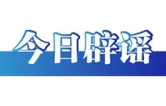 今日辟谣